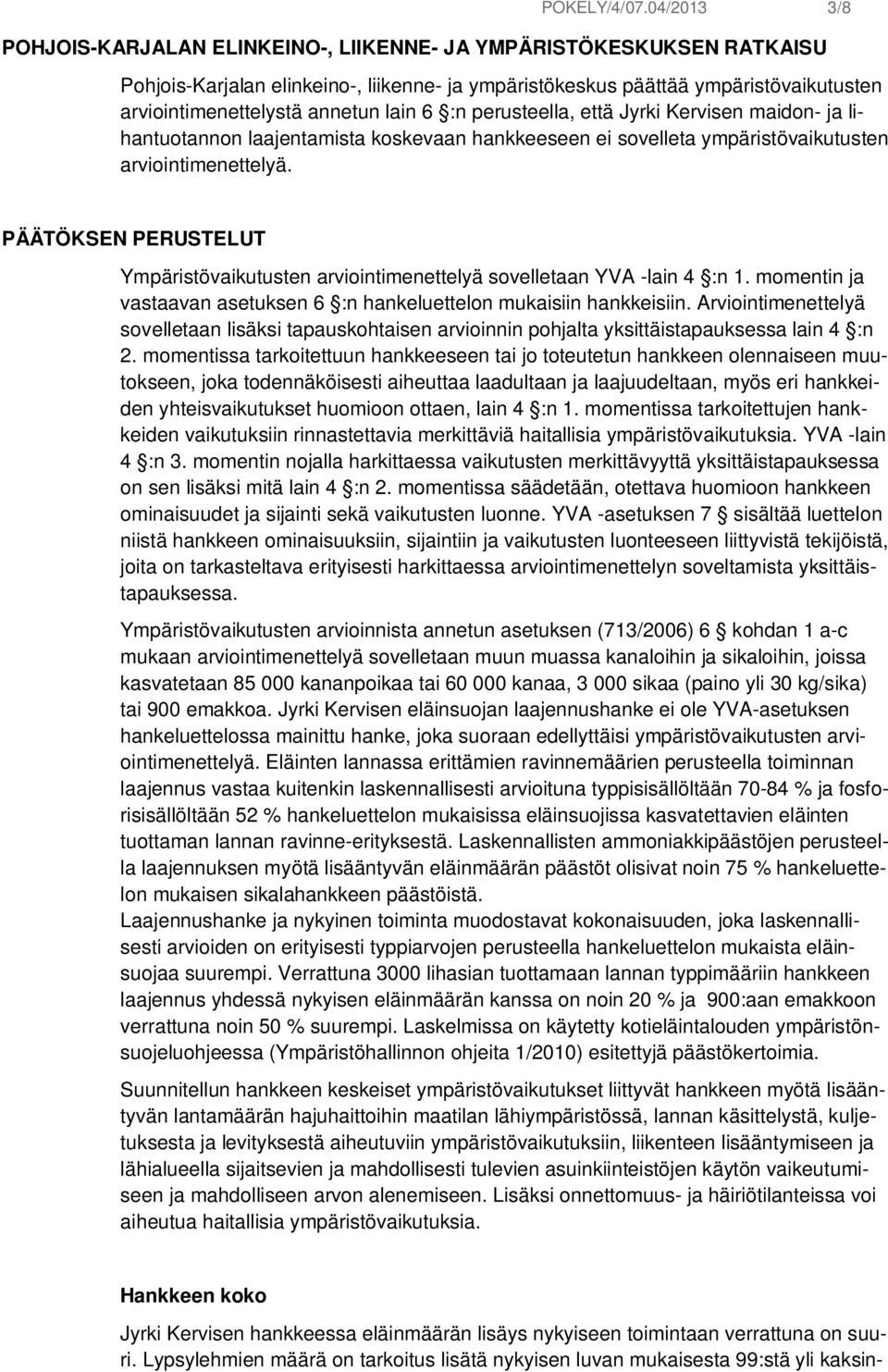 POKELY/4/07.04/2013 3/8

POHJOIS-KARJALAN ELINKEINO-, LIIKENNE- JA YMPÄRISTÖKESKUKSEN RATKAISU

Pohjois-Karjalan elinkeino-, liikenne- ja ympäristökeskus päättää ympäristövaikutusten arviointimenettelystä annetun lain 6 §:n perusteella, että Jyrki Kervisen maidon- ja lihantuotannon laajentamista koskevaan hankkeeseen ei sovelleta ympäristövaikutusten arviointimenettelyä.

PÄÄTÖKSEN PERUSTELUT

Ympäristövaikutusten arviointimenettelyä sovelletaan YVA -lain 4 §:n 1. momentin ja vastaavan asetuksen 6 §:n hankeluettelon mukaisiin hankkeisiin. Arviointimenettelyä sovelletaan lisäksi tapauskohtaisen arvioinnin pohjalta yksittäistapauksessa lain 4 §:n 2. momentissa tarkoitettuun hankkeeseen tai jo toteutetun hankkeen olennaiseen muutokseen, joka todennäköisesti aiheuttaa laadultaan ja laajuudeltaan, myös eri hankkeiden yhteisvaikutukset huomioon ottaen, lain 4 §:n 1. momentissa tarkoitettujen hankkeiden vaikutuksiin rinnastettavia merkittäviä haitallisia ympäristövaikutuksia. YVA -lain 4 §:n 3. momentin nojalla harkittaessa vaikutusten merkittävyyttä yksittäistapauksessa on sen lisäksi mitä lain 4 §:n 2. momentissa säädetään, otettava huomioon hankkeen ominaisuudet ja sijainti sekä vaikutusten luonne. YVA -asetuksen 7 § sisältää luettelon niistä hankkeen ominaisuuksiin, sijaintiin ja vaikutusten luonteeseen liittyvistä tekijöistä, joita on tarkasteltava erityisesti harkittaessa arviointimenettelyn soveltamista yksittäistapauksessa.

Ympäristövaikutusten arvioinnista annetun asetuksen (713/2006) 6 § kohdan 1 a-c mukaan arviointimenettelyä sovelletaan muun muassa kanaloihin ja sikaloihin, joissa kasvatetaan 85 000 kananpoikaa tai 60 000 kanaa, 3 000 sikaa (paino yli 30 kg/sika) tai 900 emakkoa. Jyrki Kervisen eläinsuojan laajennushanke ei ole YVA-asetuksen hankeluettelossa mainittu hanke, joka suoraan edellyttäisi ympäristövaikutusten arviointimenettelyä. Eläinten lannassa erittämien ravinnemäärien perusteella toiminnan laajennus vastaa kuitenkin laskennallisesti arvioituna typpisisällöltään 70-84 % ja fosforisisällöltään 52 % hankeluettelon mukaisissa eläinsuojissa kasvatettavien eläinten tuottaman lannan ravinne-erityksestä. Laskennallisten ammoniakkipäästöjen perusteella laajennuksen myötä lisääntyvän eläinmäärän päästöt olisivat noin 75 % hankeluettelon mukaisen sikalahankkeen päästöistä.
Laajennushanke ja nykyinen toiminta muodostavat kokonaisuuden, joka laskennallisesti arvioiden on erityisesti typpiarvojen perusteella hankeluettelon mukaista eläinsuojaa suurempi. Verrattuna 3000 lihasian tuottamaan lannan typpimääriin hankkeen laajennus yhdessä nykyisen eläinmäärän kanssa on noin 20 % ja 900:aan emakkoon verrattuna noin 50 % suurempi. Laskelmissa on käytetty kotieläintalouden ympäristönsuojeluohjeessa (Ympäristöhallinnon ohjeita 1/2010) esitettyjä päästökertoimia.

Suunnitellun hankkeen keskeiset ympäristövaikutukset liittyvät hankkeen myötä lisääntyvän lantamäärän hajuhaittoihin maatilan lähiympäristössä, lannan käsittelystä, kuljetuksesta ja levityksestä aiheutuviin ympäristövaikutuksiin, liikenteen lisääntymiseen ja lähialueella sijaitsevien ja mahdollisesti tulevien asuinkiinteistöjen käytön vaikeutumiseen ja mahdolliseen arvon alenemiseen. Lisäksi onnettomuus- ja häiriötilanteissa voi aiheutua haitallisia ympäristövaikutuksia.

Hankkeen koko

Jyrki Kervisen hankkeessa eläinmäärän lisäys nykyiseen toimintaan verrattuna on suuri. Lypsylehmien määrä on tarkoitus lisätä nykyisen luvan mukaisesta 99:stä yli kaksin-